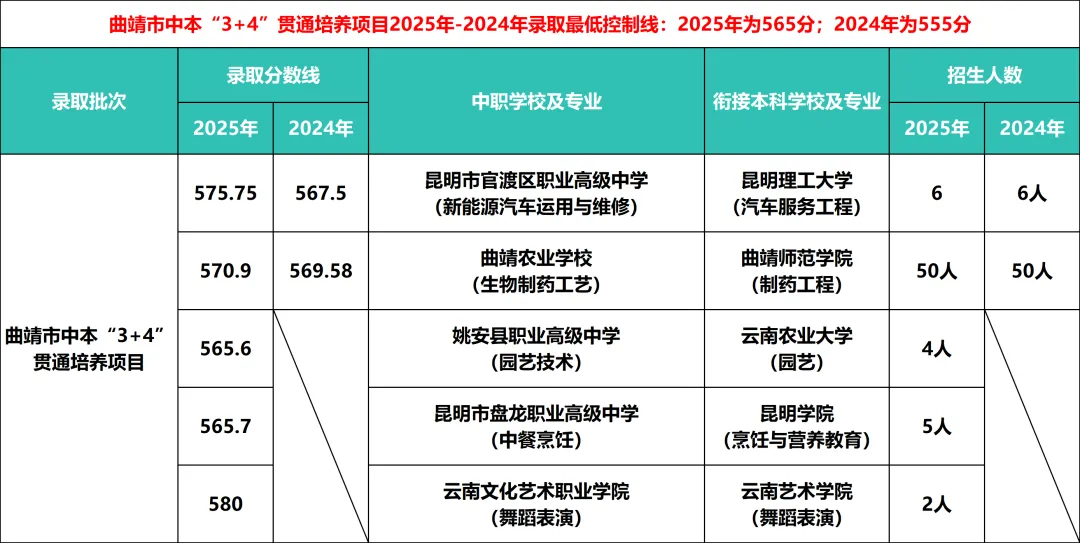 曲靖市中本“3+4”贯通培养项目2025年-2024年录取最低控制线：2025年为565分；2024年为555分

| 录取批次 | 录取分数线 2025年 | 录取分数线 2024年 | 中职学校及专业 | 衔接本科学校及专业 | 招生人数 2025年 | 招生人数 2024年 |
|---|---|---|---|---|---|---|
| 曲靖市中本“3+4”贯通培养项目 | 575.75 | 567.5 | 昆明市官渡区职业高级中学（新能源汽车运用与维修） | 昆明理工大学（汽车服务工程） | 6 | 6人 |
| | 570.9 | 569.58 | 曲靖农业学校（生物制药工艺） | 曲靖师范学院（制药工程） | 50人 | 50人 |
| | 565.6 | | 姚安县职业高级中学（园艺技术） | 云南农业大学（园艺） | 4人 | |
| | 565.7 | | 昆明市盘龙职业高级中学（中餐烹饪） | 昆明学院（烹饪与营养教育） | 5人 | |
| | 580 | | 云南文化艺术职业学院（舞蹈表演） | 云南艺术学院（舞蹈表演） | 2人 | |